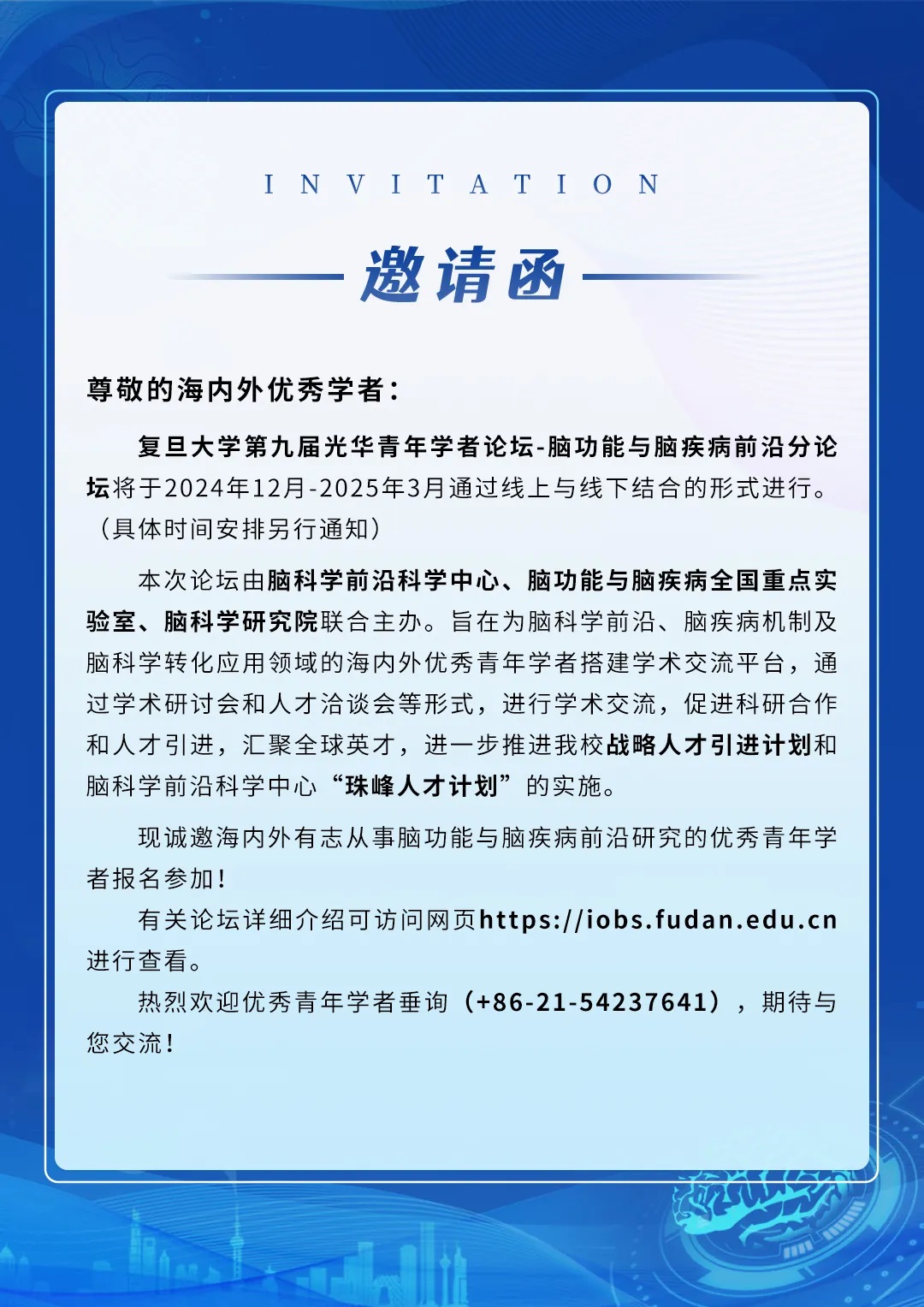 INVITATION

邀请函

尊敬的海内外优秀学者：

复旦大学第九届光华青年学者论坛-脑功能与脑疾病前沿分论坛将于2024年12月-2025年3月通过线上与线下结合的形式进行。（具体时间安排另行通知）

本次论坛由脑科学前沿科学中心、脑功能与脑疾病全国重点实验室、脑科学研究院联合主办。旨在为脑科学前沿、脑疾病机制及脑科学转化应用领域的海内外优秀青年学者搭建学术交流平台，通过学术研讨会和人才洽谈会等形式，进行学术交流，促进科研合作和人才引进，汇聚全球英才，进一步推进我校战略人才引进计划和脑科学前沿科学中心“珠峰人才计划”的实施。

现诚邀海内外有志从事脑功能与脑疾病前沿研究的优秀青年学者报名参加！

有关论坛详细介绍可访问网页https://iobs.fudan.edu.cn进行查看。

热烈欢迎优秀青年学者垂询（+86-21-54237641），期待与您交流！